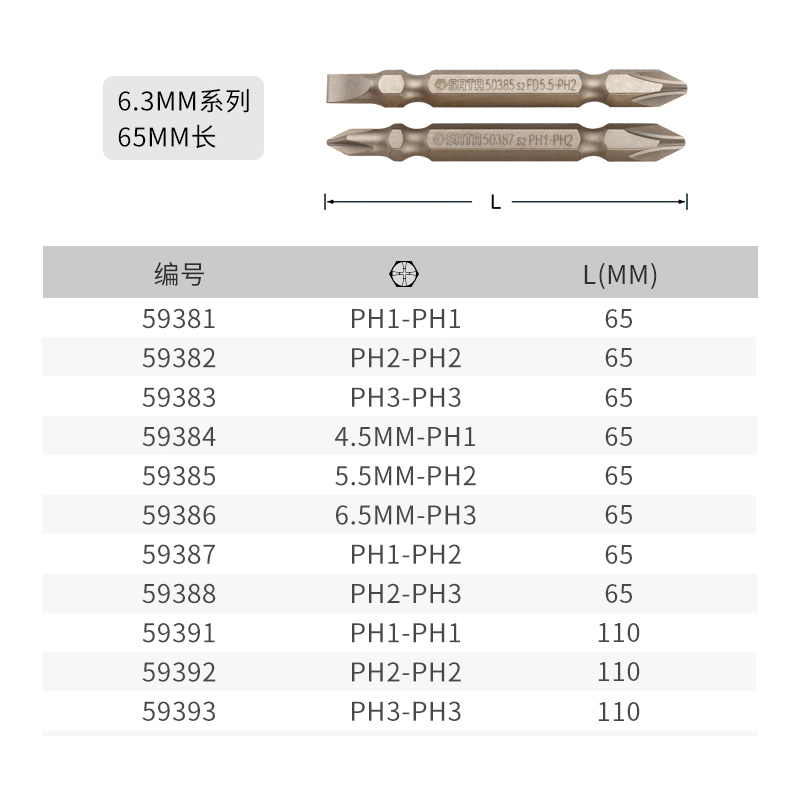 6.3MM系列
65MM长

SATA 50385 S2 FD5.5-PH2
SATA 50387 S2 PH1-PH2

L

| 编号 |  | L(MM) |
|---|---|---|
| 59381 | PH1-PH1 | 65 |
| 59382 | PH2-PH2 | 65 |
| 59383 | PH3-PH3 | 65 |
| 59384 | 4.5MM-PH1 | 65 |
| 59385 | 5.5MM-PH2 | 65 |
| 59386 | 6.5MM-PH3 | 65 |
| 59387 | PH1-PH2 | 65 |
| 59388 | PH2-PH3 | 65 |
| 59391 | PH1-PH1 | 110 |
| 59392 | PH2-PH2 | 110 |
| 59393 | PH3-PH3 | 110 |